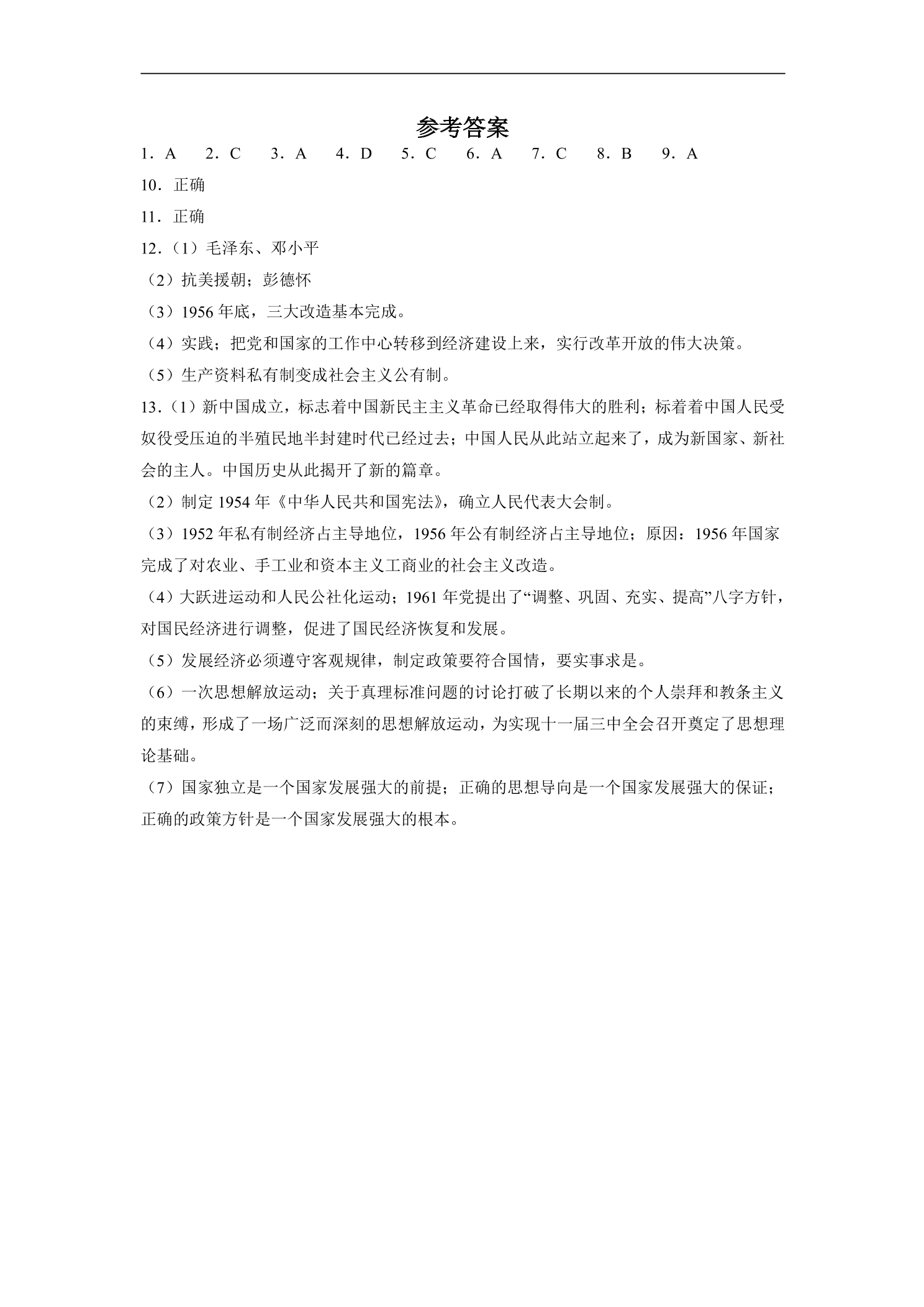 参考答案

1．A　2．C　3．A　4．D　5．C　6．A　7．C　8．B　9．A

10．正确

11．正确

12．（1）毛泽东、邓小平

（2）抗美援朝；彭德怀

（3）1956年底，三大改造基本完成。

（4）实践；把党和国家的工作中心转移到经济建设上来，实行改革开放的伟大决策。

（5）生产资料私有制变成社会主义公有制。

13．（1）新中国成立，标志着中国新民主主义革命已经取得伟大的胜利；标着着中国人民受奴役受压迫的半殖民地半封建时代已经过去；中国人民从此站立起来了，成为新国家、新社会的主人。中国历史从此揭开了新的篇章。

（2）制定1954年《中华人民共和国宪法》，确立人民代表大会制。

（3）1952年私有制经济占主导地位，1956年公有制经济占主导地位；原因：1956年国家完成了对农业、手工业和资本主义工商业的社会主义改造。

（4）大跃进运动和人民公社化运动；1961年党提出了“调整、巩固、充实、提高”八字方针，对国民经济进行调整，促进了国民经济恢复和发展。

（5）发展经济必须遵守客观规律，制定政策要符合国情，要实事求是。

（6）一次思想解放运动；关于真理标准问题的讨论打破了长期以来的个人崇拜和教条主义的束缚，形成了一场广泛而深刻的思想解放运动，为实现十一届三中全会召开奠定了思想理论基础。

（7）国家独立是一个国家发展强大的前提；正确的思想导向是一个国家发展强大的保证；正确的政策方针是一个国家发展强大的根本。